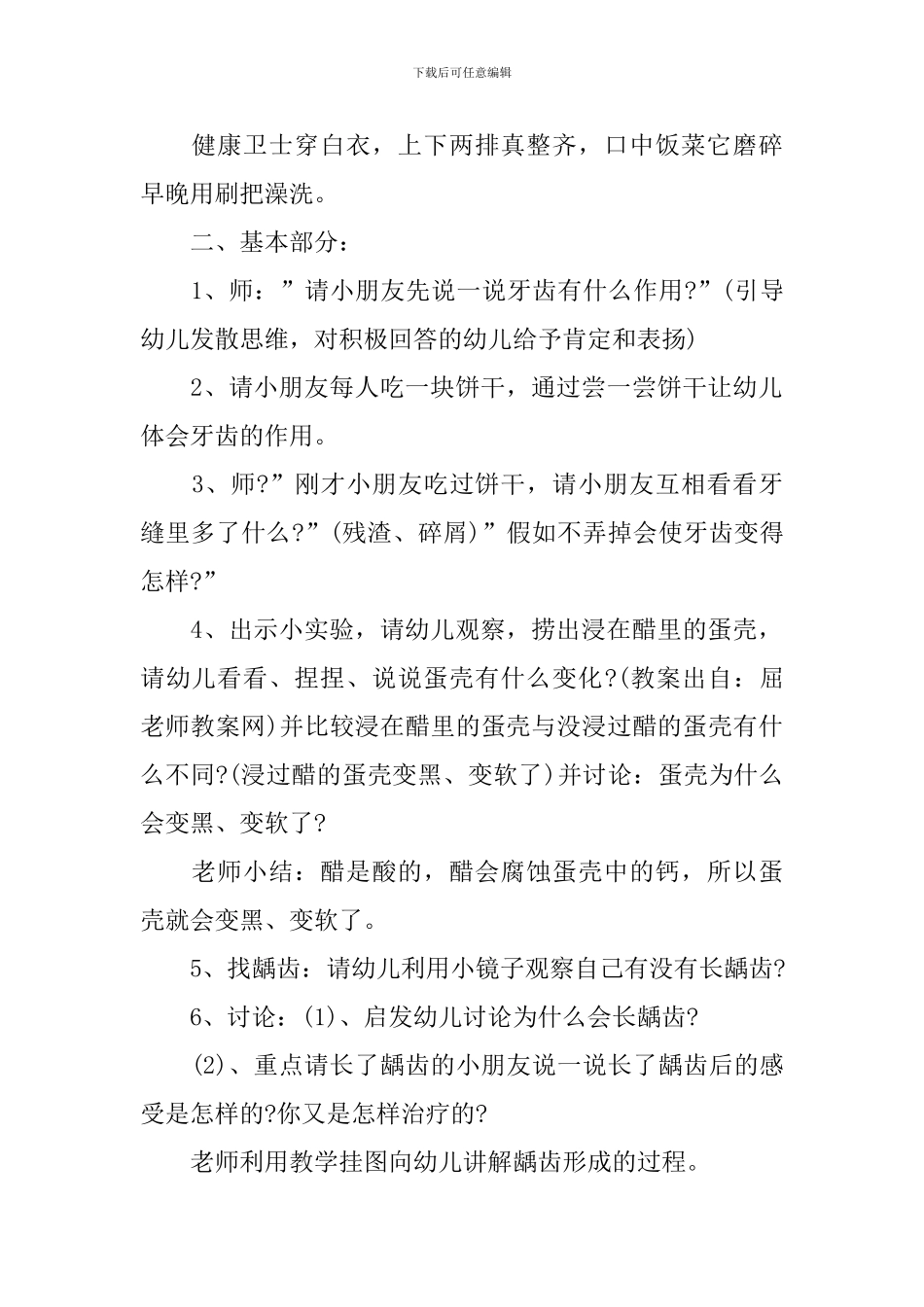 下载后可任意编辑

健康卫士穿白衣，上下两排真整齐，口中饭菜它磨碎早晚用刷把澡洗。

二、基本部分：

1、师：”请小朋友先说一说牙齿有什么作用?”(引导幼儿发散思维，对积极回答的幼儿给予肯定和表扬)

2、请小朋友每人吃一块饼干，通过尝一尝饼干让幼儿体会牙齿的作用。

3、师?”刚才小朋友吃过饼干，请小朋友互相看看牙缝里多了什么?”(残渣、碎屑)”假如不弄掉会使牙齿变得怎样?”

4、出示小实验，请幼儿观察，捞出浸在醋里的蛋壳，请幼儿看看、捏捏、说说蛋壳有什么变化?(教案出自：屈老师教案网)并比较浸在醋里的蛋壳与没浸过醋的蛋壳有什么不同?(浸过醋的蛋壳变黑、变软了)并讨论：蛋壳为什么会变黑、变软了?

老师小结：醋是酸的，醋会腐蚀蛋壳中的钙，所以蛋壳就会变黑、变软了。

5、找龋齿：请幼儿利用小镜子观察自己有没有长龋齿?

6、讨论：(1)、启发幼儿讨论为什么会长龋齿?

(2)、重点请长了龋齿的小朋友说一说长了龋齿后的感受是怎样的?你又是怎样治疗的?

老师利用教学挂图向幼儿讲解龋齿形成的过程。